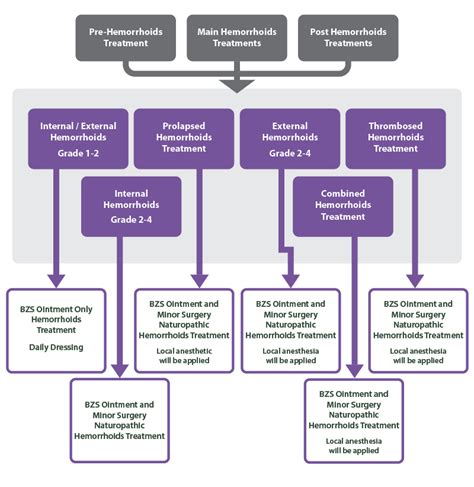 Pre-Hemorrhoids Treatment

Main Hemorrhoids Treatments

Post Hemorrhoids Treatments

Internal / External Hemorrhoids
Grade 1-2

Prolapsed Hemorrhoids Treatment

External Hemorrhoids
Grade 2-4

Thrombosed Hemorrhoids Treatment

Internal Hemorrhoids
Grade 2-4

Combined Hemorrhoids Treatment

BZS Ointment Only Hemorrhoids Treatment
Daily Dressing

BZS Ointment and Minor Surgery Naturopathic Hemorrhoids Treatment
Local anesthetic will be applied

BZS Ointment and Minor Surgery Naturopathic Hemorrhoids Treatment
Local anesthesia will be applied

BZS Ointment and Minor Surgery Naturopathic Hemorrhoids Treatment
Local anesthesia will be applied

BZS Ointment and Minor Surgery Naturopathic Hemorrhoids Treatment

BZS Ointment and Minor Surgery Naturopathic Hemorrhoids Treatment
Local anesthesia will be applied